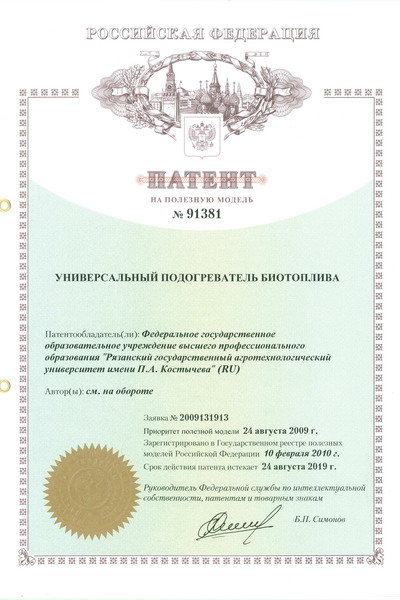 РОССИЙСКАЯ ФЕДЕРАЦИЯ

ПАТЕНТ

НА ПОЛЕЗНУЮ МОДЕЛЬ

№ 91381

УНИВЕРСАЛЬНЫЙ ПОДОГРЕВАТЕЛЬ БИОТОПЛИВА

Патентообладатель(ли): Федеральное государственное образовательное учреждение высшего профессионального образования "Рязанский государственный агротехнологический университет имени П.А. Костычева" (RU)

Автор(ы): см. на обороте

Заявка № 2009131913

Приоритет полезной модели 24 августа 2009 г.

Зарегистрировано в Государственном реестре полезных моделей Российской Федерации 10 февраля 2010 г.

Срок действия патента истекает 24 августа 2019 г.

Руководитель Федеральной службы по интеллектуальной собственности, патентам и товарным знакам

Б.П. Симонов